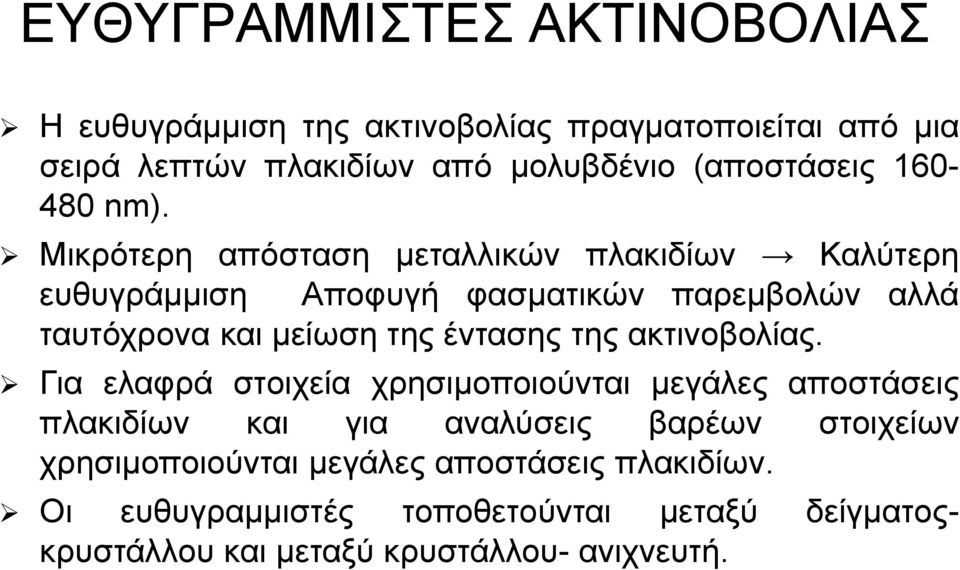 ΕΥΘΥΓΡΑΜΜΙΣΤΕΣ ΑΚΤΙΝΟΒΟΛΙΑΣ

➢ Η ευθυγράμμιση της ακτινοβολίας πραγματοποιείται από μια σειρά λεπτών πλακιδίων από μολυβδένιο (αποστάσεις 160-480 nm).

➢ Μικρότερη απόσταση μεταλλικών πλακιδίων → Καλύτερη ευθυγράμμιση Αποφυγή φασματικών παρεμβολών αλλά ταυτόχρονα και μείωση της έντασης της ακτινοβολίας.

➢ Για ελαφρά στοιχεία χρησιμοποιούνται μεγάλες αποστάσεις πλακιδίων και για αναλύσεις βαρέων στοιχείων χρησιμοποιούνται μεγάλες αποστάσεις πλακιδίων.

➢ Οι ευθυγραμμιστές τοποθετούνται μεταξύ δείγματος-κρυστάλλου και μεταξύ κρυστάλλου- ανιχνευτή.